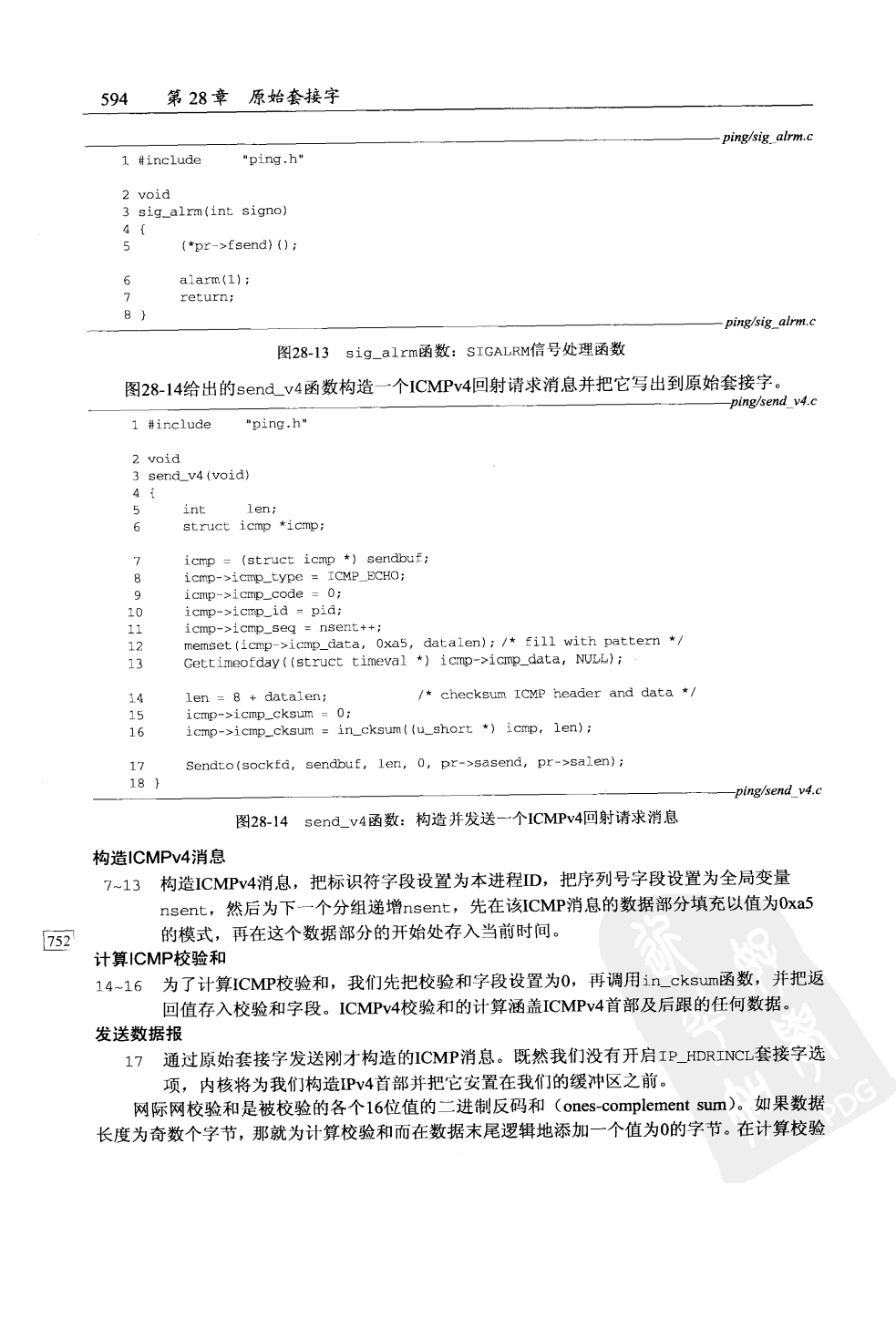 594 第28章 原始套接字

ping/sig_alrm.c

1 #include "ping.h"

2 void
3 sig_alrm(int signo)
4 {
5 (*pr->fsend)();

6 alarm(1);
7 return;
8 }

ping/sig_alrm.c

图28-13 sig_alrm函数：SIGALRM信号处理函数

图28-14给出的send_v4函数构造一个ICMPv4回射请求消息并把它写出到原始套接字。

ping/send_v4.c

1 #include "ping.h"

2 void
3 send_v4(void)
4 {
5 int len;
6 struct icmp *icmp;

7 icmp = (struct icmp *) sendbuf;
8 icmp->icmp_type = ICMP_ECHO;
9 icmp->icmp_code = 0;
10 icmp->icmp_id = pid;
11 icmp->icmp_seq = nsent++;
12 memset(icmp->icmp_data, 0xa5, datalen); /* fill with pattern */
13 Gettimeofday((struct timeval *) icmp->icmp_data, NULL);

14 len = 8 + datalen; /* checksum ICMP header and data */
15 icmp->icmp_cksum = 0;
16 icmp->icmp_cksum = in_cksum((u_short *) icmp, len);

17 Sendto(sockfd, sendbuf, len, 0, pr->sasend, pr->salen);
18 }

ping/send_v4.c

图28-14 send_v4函数：构造并发送一个ICMPv4回射请求消息

构造ICMPv4消息

7~13 构造ICMPv4消息，把标识符字段设置为本进程ID，把序列号字段设置为全局变量nsent，然后为下一个分组递增nsent，先在该ICMP消息的数据部分填充以值为0xa5的模式，再在这个数据部分的开始处存入当前时间。

752

计算ICMP校验和

14~16 为了计算ICMP校验和，我们先把校验和字段设置为0，再调用in_cksum函数，并把返回值存入校验和字段。ICMPv4校验和的计算涵盖ICMPv4首部及后跟的任何数据。

发送数据报

17 通过原始套接字发送刚才构造的ICMP消息。既然我们没有开启IP_HDRINCL套接字选项，内核将为我们构造IPv4首部并把它安置在我们的缓冲区之前。

网际网校验和是被校验的各个16位值的二进制反码和（ones-complement sum）。如果数据长度为奇数个字节，那就为计算校验和而在数据末尾逻辑地添加一个值为0的字节。在计算校验